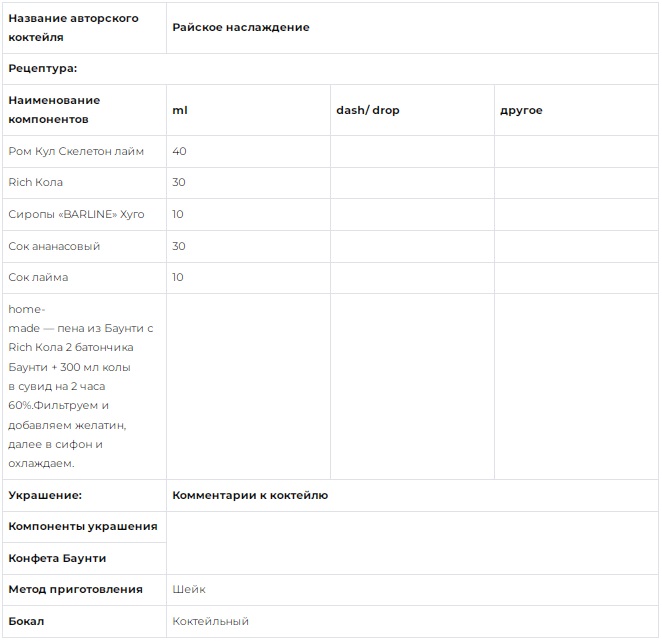 | Название авторского коктейля | Райское наслаждение | | |
|---|---|---|---|
| Рецептура: | | | |
| Наименование компонентов | ml | dash/ drop | другое |
| Ром Кул Скелетон лайм | 40 | | |
| Rich Кола | 30 | | |
| Сиропы «BARLINE» Хуго | 10 | | |
| Сок ананасовый | 30 | | |
| Сок лайма | 10 | | |
| home-made — пена из Баунти с Rich Кола 2 батончика Баунти + 300 мл колы в сувид на 2 часа 60%.Фильтруем и добавляем желатин, далее в сифон и охлаждаем. | | | |
| Украшение: | Комментарии к коктейлю | | |
| Компоненты украшения | | | |
| Конфета Баунти | | | |
| Метод приготовления | Шейк | | |
| Бокал | Коктейльный | | |